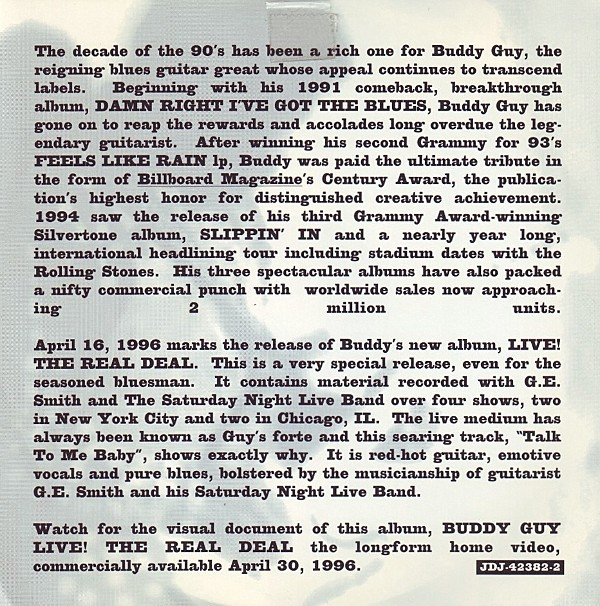 The decade of the 90's has been a rich one for Buddy Guy, the reigning blues guitar great whose appeal continues to transcend labels. Beginning with his 1991 comeback, breakthrough album, DAMN RIGHT I'VE GOT THE BLUES, Buddy Guy has gone on to reap the rewards and accolades long overdue the legendary guitarist. After winning his second Grammy for 93's FEELS LIKE RAIN lp, Buddy was paid the ultimate tribute in the form of Billboard Magazine's Century Award, the publication's highest honor for distinguished creative achievement. 1994 saw the release of his third Grammy Award-winning Silvertone album, SLIPPIN' IN and a nearly year long, international headlining tour including stadium dates with the Rolling Stones. His three spectacular albums have also packed a nifty commercial punch with worldwide sales now approaching 2 million units.

April 16, 1996 marks the release of Buddy's new album, LIVE! THE REAL DEAL. This is a very special release, even for the seasoned bluesman. It contains material recorded with G.E. Smith and The Saturday Night Live Band over four shows, two in New York City and two in Chicago, IL. The live medium has always been known as Guy's forte and this searing track, "Talk To Me Baby", shows exactly why. It is red-hot guitar, emotive vocals and pure blues, bolstered by the musicianship of guitarist G.E. Smith and his Saturday Night Live Band.

Watch for the visual document of this album, BUDDY GUY LIVE! THE REAL DEAL the longform home video, commercially available April 30, 1996.

JDJ-42382-2